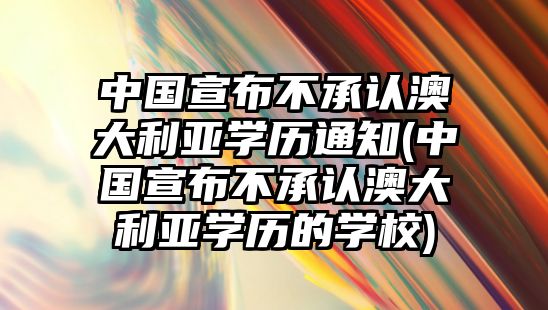 中国宣布不承认澳大利亚学历通知(中国宣布不承认澳大利亚学历的学校)